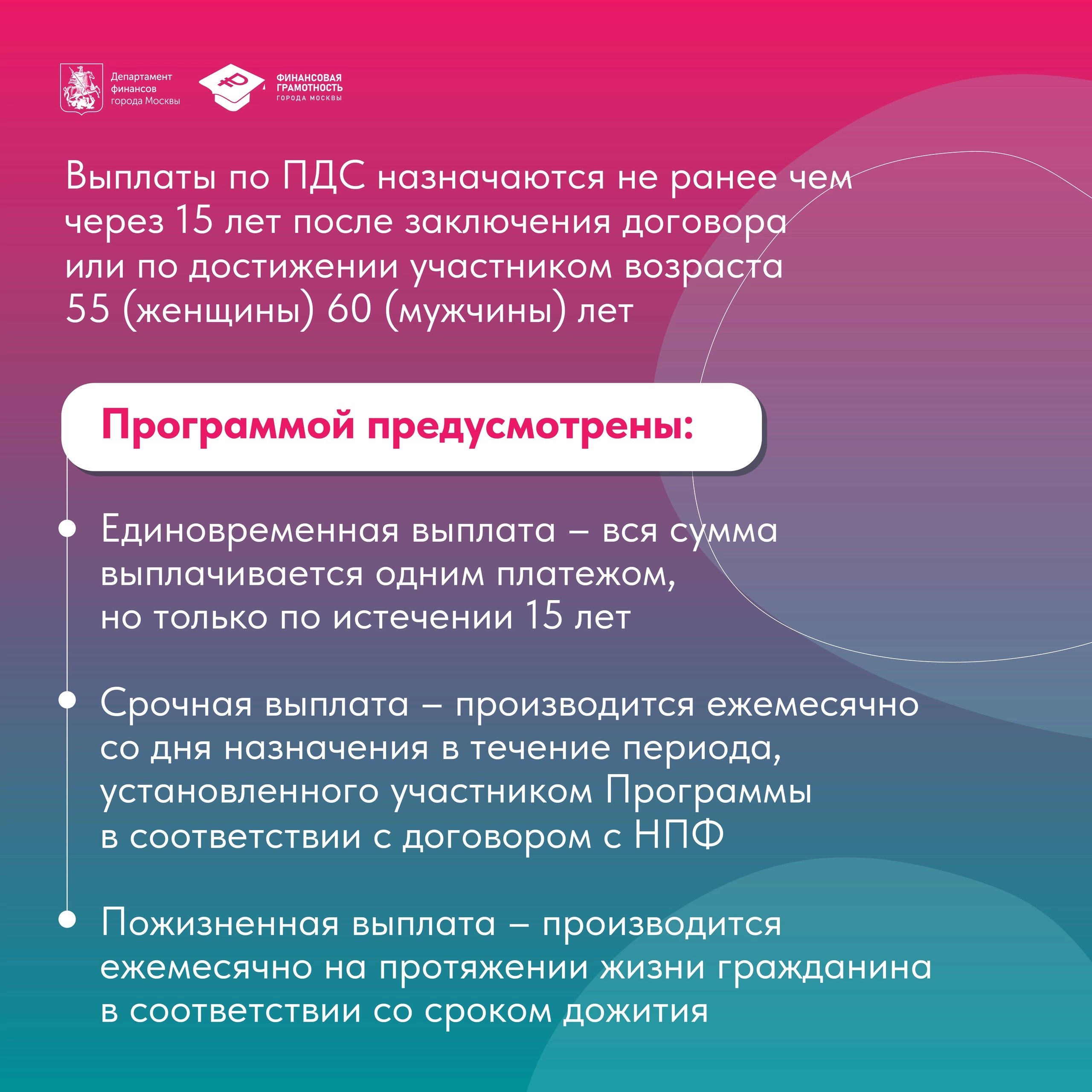 Департамент финансов города Москвы

ФИНАНСОВАЯ ГРАМОТНОСТЬ ГОРОДА МОСКВЫ

Выплаты по ПДС назначаются не ранее чем через 15 лет после заключения договора или по достижении участником возраста 55 (женщины) 60 (мужчины) лет

Программой предусмотрены:

Единовременная выплата – вся сумма выплачивается одним платежом, но только по истечении 15 лет

Срочная выплата – производится ежемесячно со дня назначения в течение периода, установленного участником Программы в соответствии с договором с НПФ

Пожизненная выплата – производится ежемесячно на протяжении жизни гражданина в соответствии со сроком дожития